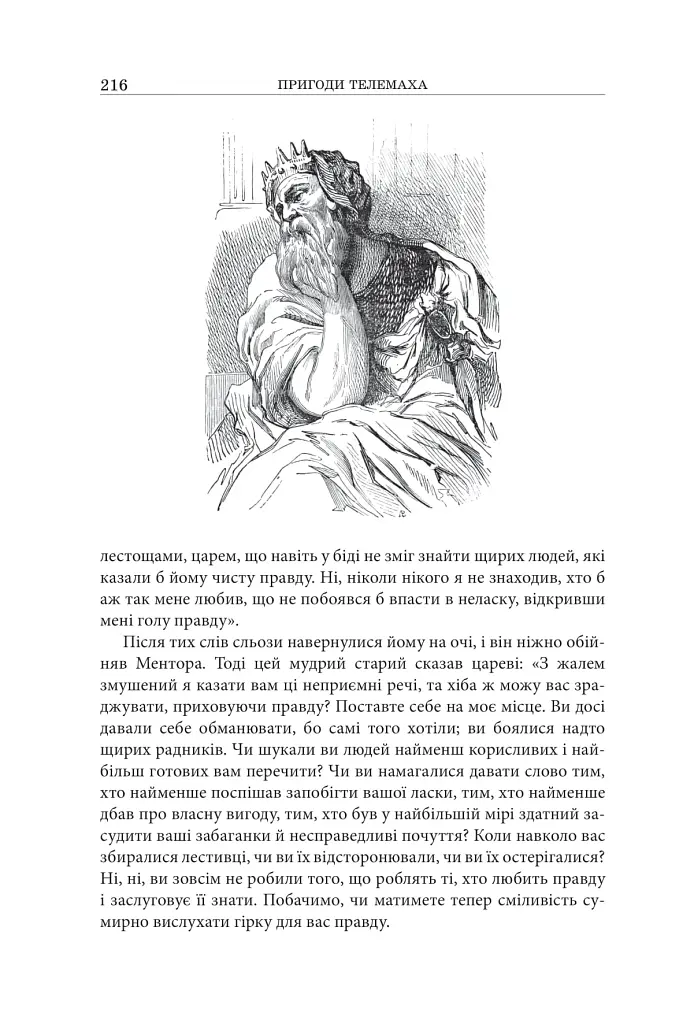 216 ПРИГОДИ ТЕЛЕМАХА

лестощами, царем, що навіть у біді не зміг знайти щирих людей, які казали б йому чисту правду. Ні, ніколи нікого я не знаходив, хто б аж так мене любив, що не побоявся б впасти в неласку, відкривши мені голу правду».

Після тих слів сльози навернулися йому на очі, і він ніжно обійняв Ментора. Тоді цей мудрий старий сказав цареві: «З жалем змушений я казати вам ці неприємні речі, та хіба ж можу вас зраджувати, приховуючи правду? Поставте себе на моє місце. Ви досі давали себе обманювати, бо самі того хотіли; ви боялися надто щирих радників. Чи шукали ви людей найменш корисливих і найбільш готових вам перечити? Чи ви намагалися давати слово тим, хто найменше поспішав запобігти вашої ласки, тим, хто найменше дбав про власну вигоду, тим, хто був у найбільшій мірі здатний засудити ваші забаганки й несправедливі почуття? Коли навколо вас збиралися лестивці, чи ви їх відсторонювали, чи ви їх остерігалися? Ні, ні, ви зовсім не робили того, що роблять ті, хто любить правду і заслуговує її знати. Побачимо, чи матимете тепер сміливість сумирно вислухати гірку для вас правду.